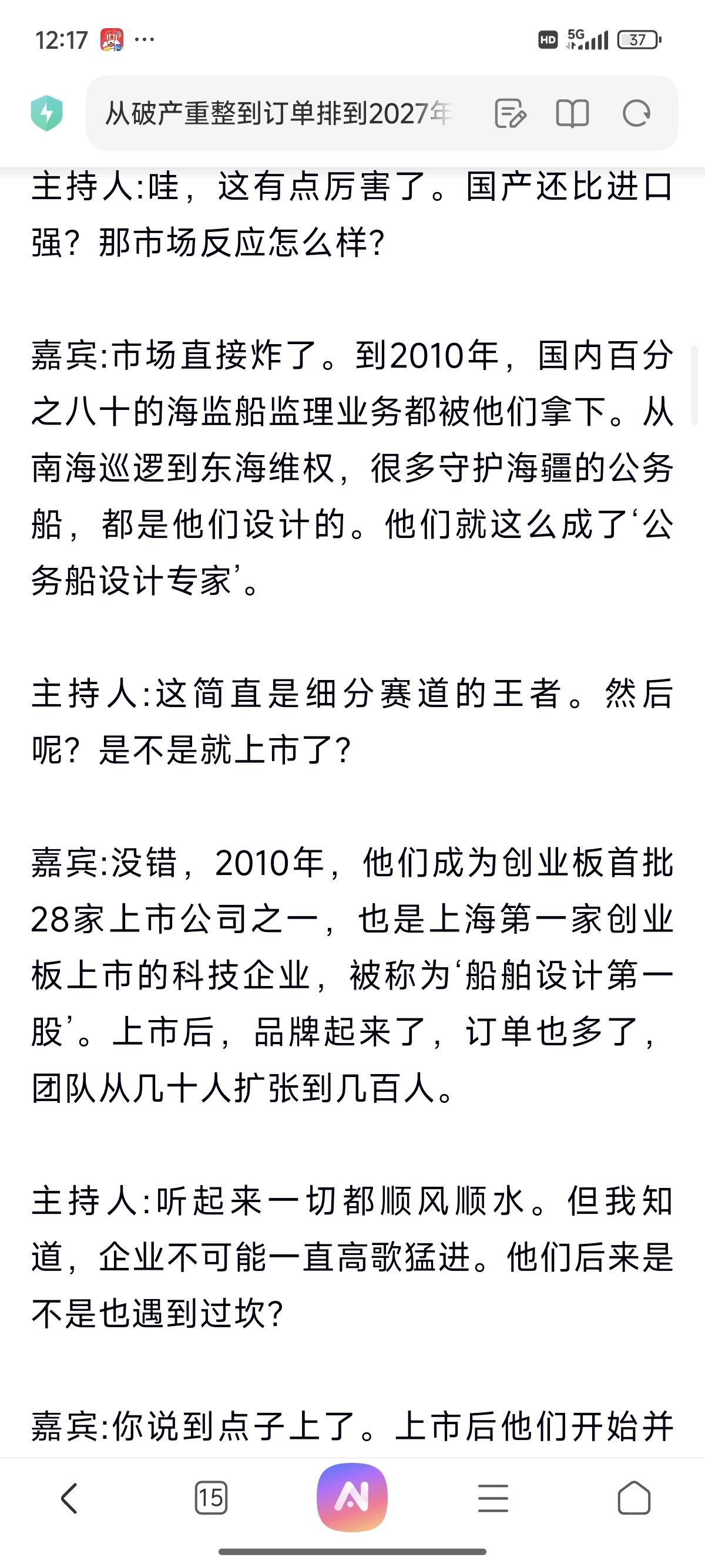 12:17 ···

HD 5G 37

从破产重整到订单排到2027年

主持人:哇，这有点厉害了。国产还比进口强？那市场反应怎么样?

嘉宾:市场直接炸了。到2010年，国内百分之八十的海监船监理业务都被他们拿下。从南海巡逻到东海维权，很多守护海疆的公务船，都是他们设计的。他们就这么成了‘公务船设计专家’。

主持人:这简直是细分赛道的王者。然后呢？是不是就上市了?

嘉宾:没错，2010年，他们成为创业板首批28家上市公司之一，也是上海第一家创业板上市的科技企业，被称为‘船舶设计第一股’。上市后，品牌起来了，订单也多了，团队从几十人扩张到几百人。

主持人:听起来一切都顺风顺水。但我知道，企业不可能一直高歌猛进。他们后来是不是也遇到过坎?

嘉宾:你说到点子上了。上市后他们开始并

15